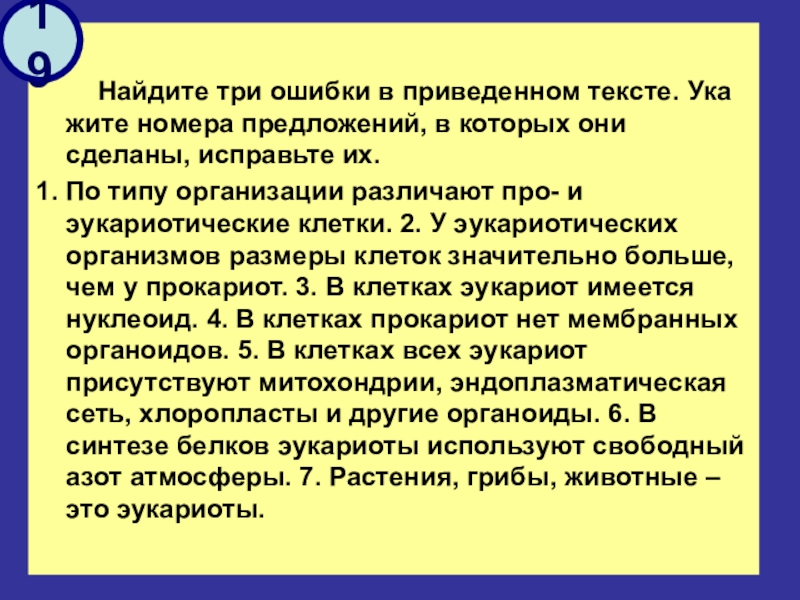 19

Найдите три ошибки в приведенном тексте. Ука жите номера предложений, в которых они сделаны, исправьте их.

1. По типу организации различают про- и эукариотические клетки. 2. У эукариотических организмов размеры клеток значительно больше, чем у прокариот. 3. В клетках эукариот имеется нуклеоид. 4. В клетках прокариот нет мембранных органоидов. 5. В клетках всех эукариот присутствуют митохондрии, эндоплазматическая сеть, хлоропласты и другие органоиды. 6. В синтезе белков эукариоты используют свободный азот атмосферы. 7. Растения, грибы, животные – это эукариоты.